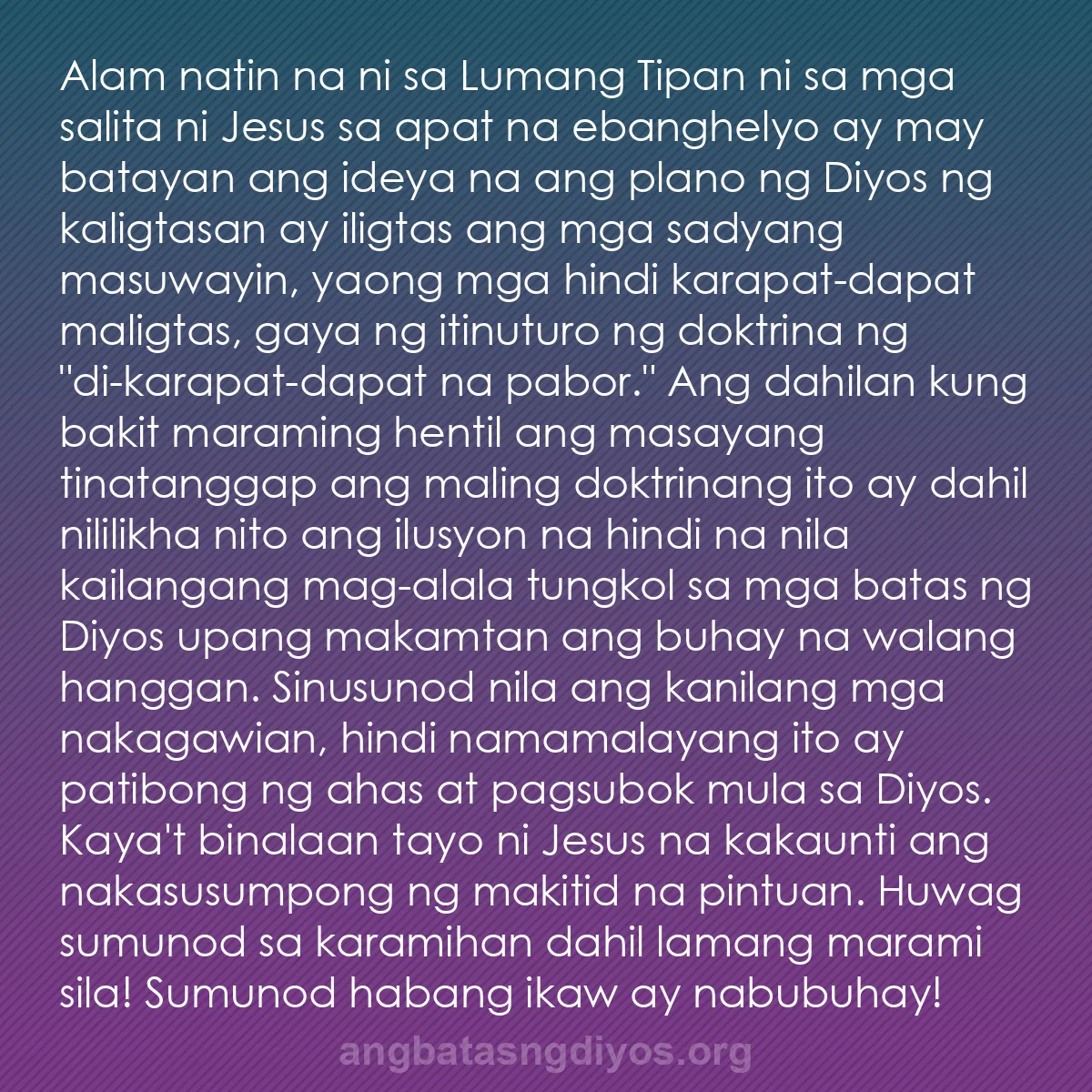 Alam natin na ni sa Lumang Tipan ni sa mga salita ni Jesus sa apat na ebanghelyo ay may batayan ang ideya na ang plano ng Diyos ng kaligtasan ay iligtas ang mga sadyang masuwayin, yaong mga hindi karapat-dapat maligtas, gaya ng itinuturo ng doktrina ng "di-karapat-dapat na pabor." Ang dahilan kung bakit maraming hentil ang masayang tinatanggap ang maling doktrinang ito ay dahil nililikha nito ang ilusyon na hindi na nila kailangang mag-alala tungkol sa mga batas ng Diyos upang makamtan ang buhay na walang hanggan. Sinusunod nila ang kanilang mga nakagawian, hindi namamalayang ito ay patibong ng ahas at pagsubok mula sa Diyos. Kaya't binalaan tayo ni Jesus na kakaunti ang nakasusumpong ng makitid na pintuan. Huwag sumunod sa karamihan dahil lamang marami sila! Sumunod habang ikaw ay nabubuhay!

angbatasngdiyos.org